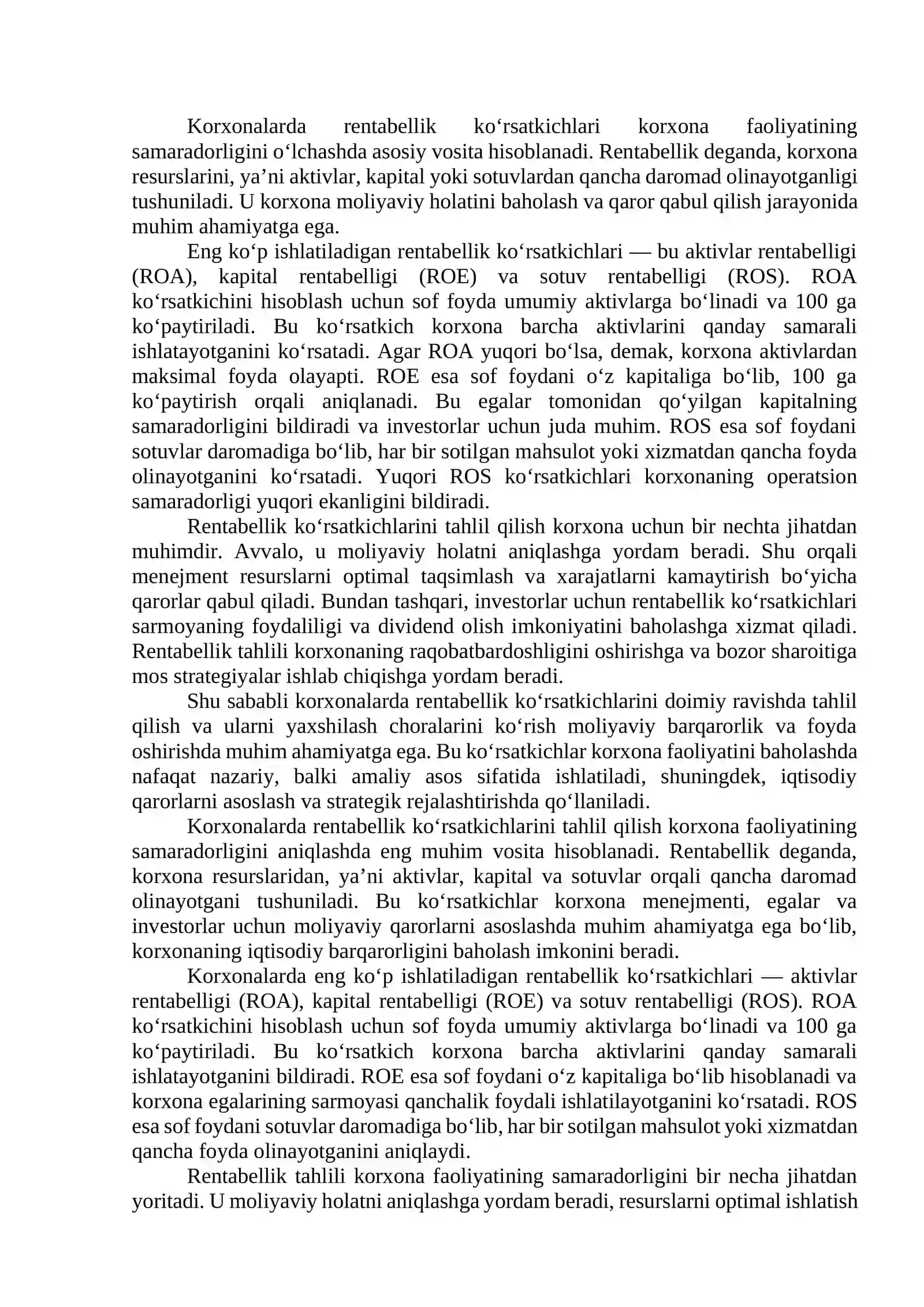 Korxonalarda rentabellik ko'rsatkichlari korxona faoliyatining samaradorligini o'lchashda asosiy vosita hisoblanadi. Rentabellik deganda, korxona resurslarini, ya'ni aktivlar, kapital yoki sotuvlardan qancha daromad olinayotganligi tushuniladi. U korxona moliyaviy holatini baholash va qaror qabul qilish jarayonida muhim ahamiyatga ega.

Eng ko'p ishlatiladigan rentabellik ko'rsatkichlari — bu aktivlar rentabelligi (ROA), kapital rentabelligi (ROE) va sotuv rentabelligi (ROS). ROA ko'rsatkichini hisoblash uchun sof foyda umumiy aktivlarga bo'linadi va 100 ga ko'paytiriladi. Bu ko'rsatkich korxona barcha aktivlarini qanday samarali ishlatayotganini ko'rsatadi. Agar ROA yuqori bo'lsa, demak, korxona aktivlardan maksimal foyda olayapti. ROE esa sof foydani o'z kapitaliga bo'lib, 100 ga ko'paytirish orqali aniqlanadi. Bu egalar tomonidan qo'yilgan kapitalning samaradorligini bildiradi va investorlar uchun juda muhim. ROS esa sof foydani sotuvlar daromadiga bo'lib, har bir sotilgan mahsulot yoki xizmatdan qancha foyda olinayotganini ko'rsatadi. Yuqori ROS ko'rsatkichlari korxonaning operatsion samaradorligi yuqori ekanligini bildiradi.

Rentabellik ko'rsatkichlarini tahlil qilish korxona uchun bir nechta jihatdan muhimdir. Avvalo, u moliyaviy holatni aniqlashga yordam beradi. Shu orqali menejment resurslarni optimal taqsimlash va xarajatlarni kamaytirish bo'yicha qarorlar qabul qiladi. Bundan tashqari, investorlar uchun rentabellik ko'rsatkichlari sarmoyaning foydaliligi va dividend olish imkoniyatini baholashga xizmat qiladi. Rentabellik tahlili korxonaning raqobatbardoshligini oshirishga va bozor sharoitiga mos strategiyalar ishlab chiqishga yordam beradi.

Shu sababli korxonalarda rentabellik ko'rsatkichlarini doimiy ravishda tahlil qilish va ularni yaxshilash choralarini ko'rish moliyaviy barqarorlik va foyda oshirishda muhim ahamiyatga ega. Bu ko'rsatkichlar korxona faoliyatini baholashda nafaqat nazariy, balki amaliy asos sifatida ishlatiladi, shuningdek, iqtisodiy qarorlarni asoslash va strategik rejalashtirishda qo'llaniladi.

Korxonalarda rentabellik ko'rsatkichlarini tahlil qilish korxona faoliyatining samaradorligini aniqlashda eng muhim vosita hisoblanadi. Rentabellik deganda, korxona resurslaridan, ya'ni aktivlar, kapital va sotuvlar orqali qancha daromad olinayotgani tushuniladi. Bu ko'rsatkichlar korxona menejmenti, egalar va investorlar uchun moliyaviy qarorlarni asoslashda muhim ahamiyatga ega bo'lib, korxonaning iqtisodiy barqarorligini baholash imkonini beradi.

Korxonalarda eng ko'p ishlatiladigan rentabellik ko'rsatkichlari — aktivlar rentabelligi (ROA), kapital rentabelligi (ROE) va sotuv rentabelligi (ROS). ROA ko'rsatkichini hisoblash uchun sof foyda umumiy aktivlarga bo'linadi va 100 ga ko'paytiriladi. Bu ko'rsatkich korxona barcha aktivlarini qanday samarali ishlatayotganini bildiradi. ROE esa sof foydani o'z kapitaliga bo'lib hisoblanadi va korxona egalarining sarmoyasi qanchalik foydali ishlatilayotganini ko'rsatadi. ROS esa sof foydani sotuvlar daromadiga bo'lib, har bir sotilgan mahsulot yoki xizmatdan qancha foyda olinayotganini aniqlaydi.

Rentabellik tahlili korxona faoliyatining samaradorligini bir necha jihatdan yoritadi. U moliyaviy holatni aniqlashga yordam beradi, resurslarni optimal ishlatish